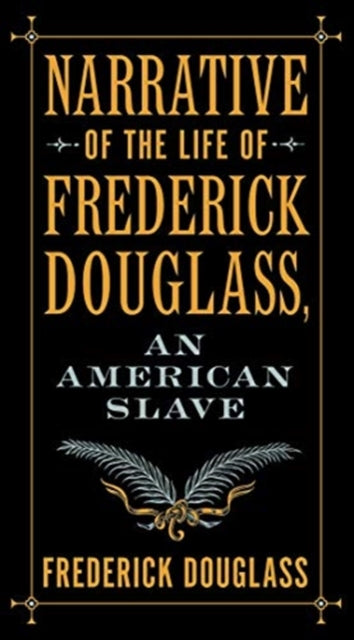 NARRATIVE
OF THE LIFE OF
FREDERICK
DOUGLASS,
AN
AMERICAN
SLAVE

FREDERICK DOUGLASS